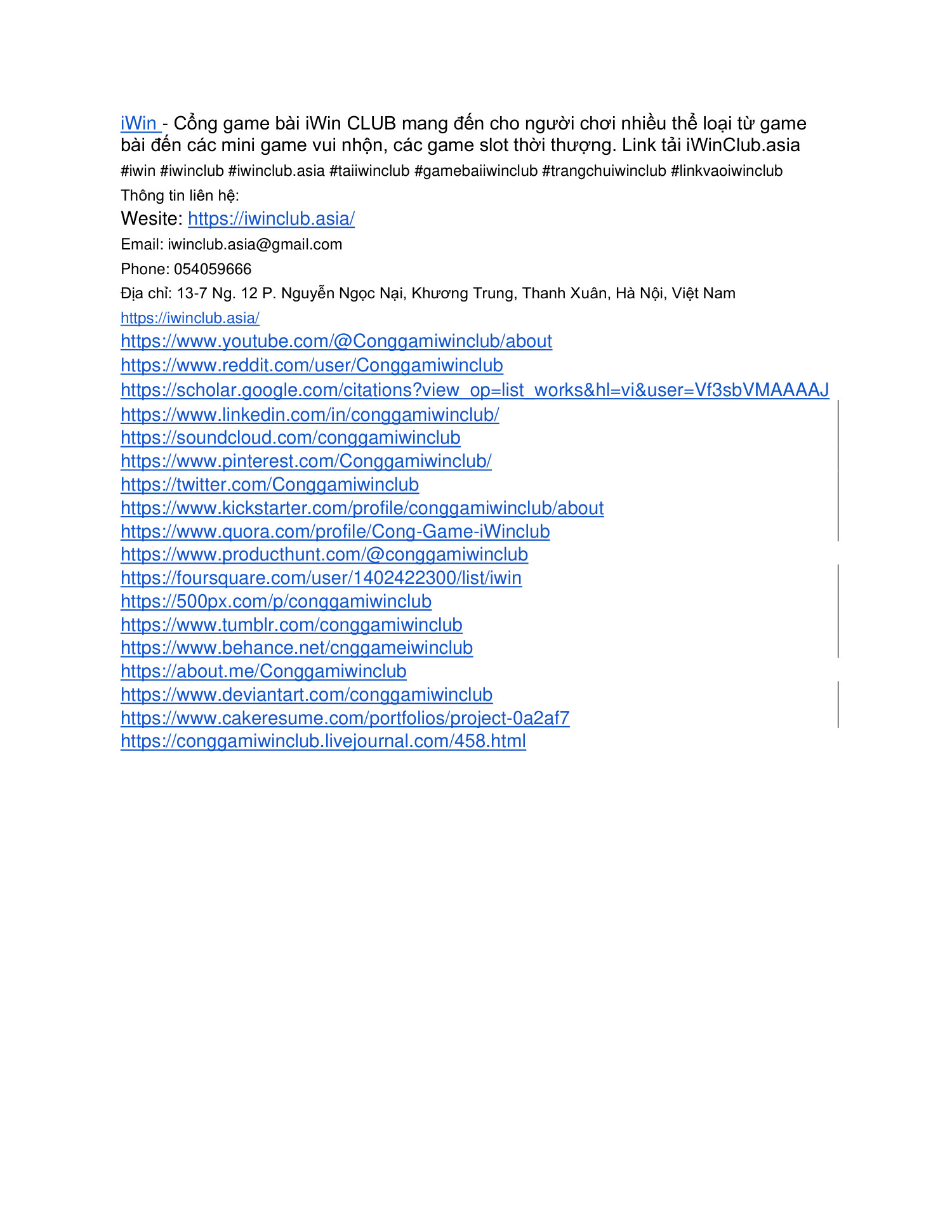 iWin - Cổng game bài iWin CLUB mang đến cho người chơi nhiều thể loại từ game bài đến các mini game vui nhộn, các game slot thời thượng. Link tải iWinClub.asia

#iwin #iwinclub #iwinclub.asia #taiiwinclub #gamebaiiwinclub #trangchuiwinclub #linkvaoiwinclub

Thông tin liên hệ:

Wesite: https://iwinclub.asia/

Email: iwinclub.asia@gmail.com

Phone: 054059666

Địa chỉ: 13-7 Ng. 12 P. Nguyễn Ngọc Nại, Khương Trung, Thanh Xuân, Hà Nội, Việt Nam

https://iwinclub.asia/
https://www.youtube.com/@Conggamiwinclub/about
https://www.reddit.com/user/Conggamiwinclub
https://scholar.google.com/citations?view_op=list_works&hl=vi&user=Vf3sbVMAAAAJ
https://www.linkedin.com/in/conggamiwinclub/
https://soundcloud.com/conggamiwinclub
https://www.pinterest.com/Conggamiwinclub/
https://twitter.com/Conggamiwinclub
https://www.kickstarter.com/profile/conggamiwinclub/about
https://www.quora.com/profile/Cong-Game-iWinclub
https://www.producthunt.com/@conggamiwinclub
https://foursquare.com/user/1402422300/list/iwin
https://500px.com/p/conggamiwinclub
https://www.tumblr.com/conggamiwinclub
https://www.behance.net/cnggameiwinclub
https://about.me/Conggamiwinclub
https://www.deviantart.com/conggamiwinclub
https://www.cakeresume.com/portfolios/project-0a2af7
https://conggamiwinclub.livejournal.com/458.html